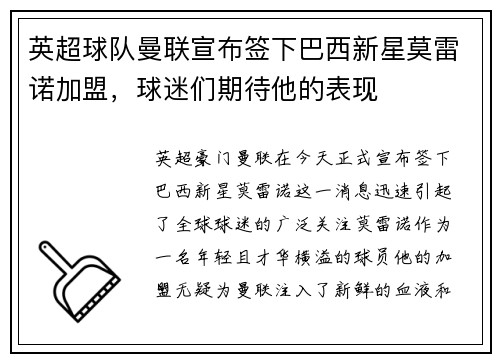 英超球队曼联宣布签下巴西新星莫雷诺加盟，球迷们期待他的表现

英超豪门曼联在今天正式宣布签下巴西新星莫雷诺这一消息迅速引起了全球球迷的广泛关注莫雷诺作为一名年轻且才华横溢的球员他的加盟无疑为曼联注入了新鲜的血液和